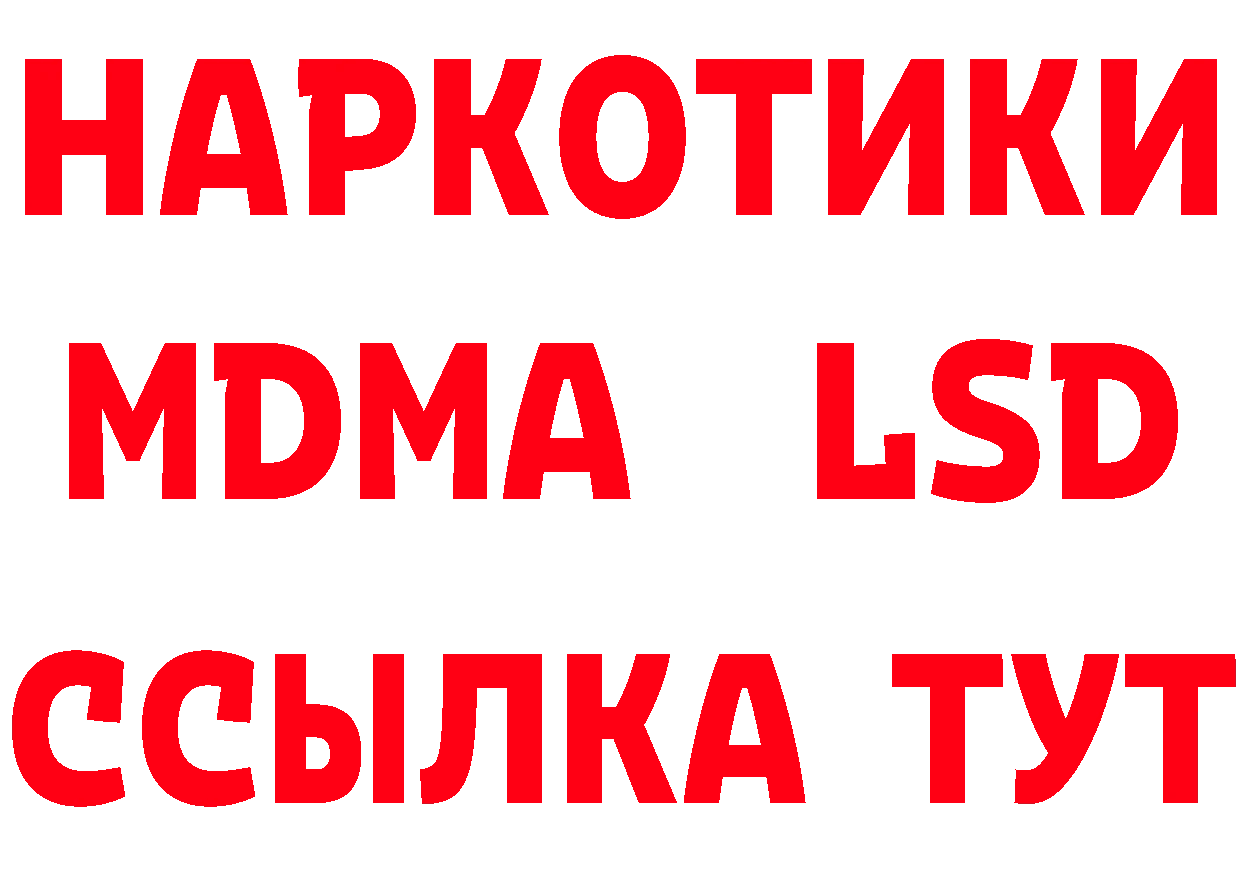 НАРКОТИКИ
MDMA LSD
ССЫЛКА ТУТ